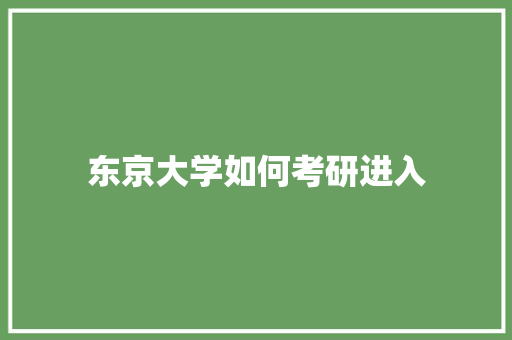 东京大学如何考研进入